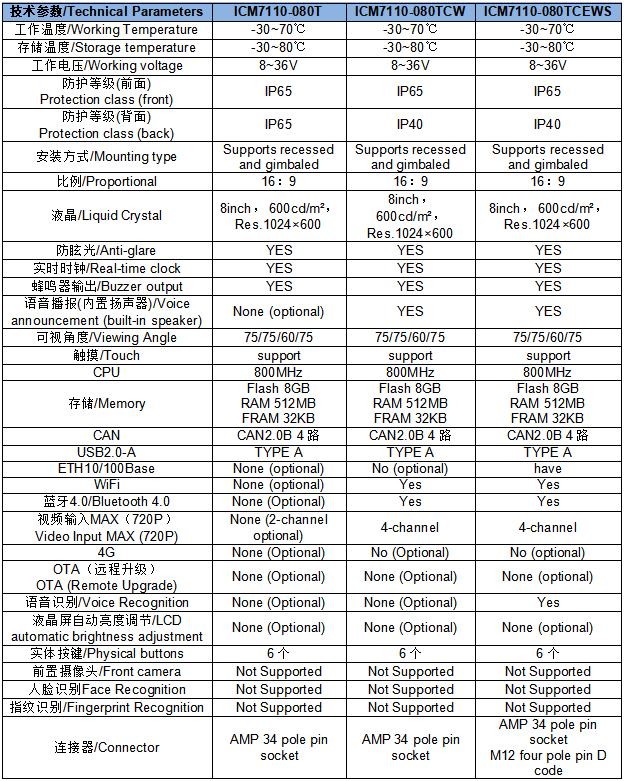 | 技术参数/Technical Parameters | ICM7110-080T | ICM7110-080TCW | ICM7110-080TCEWS |
|---|---|---|---|
| 工作温度/Working Temperature | -30~70℃ | -30~70℃ | -30~70℃ |
| 存储温度/Storage temperature | -30~80℃ | -30~80℃ | -30~80℃ |
| 工作电压/Working voltage | 8~36V | 8~36V | 8~36V |
| 防护等级(前面) Protection class (front) | IP65 | IP65 | IP65 |
| 防护等级(背面) Protection class (back) | IP65 | IP40 | IP40 |
| 安装方式/Mounting type | Supports recessed and gimbaled | Supports recessed and gimbaled | Supports recessed and gimbaled |
| 比例/Proportional | 16：9 | 16：9 | 16：9 |
| 液晶/Liquid Crystal | 8inch， 600cd/m²， Res.1024×600 | 8inch， 600cd/m²， Res.1024×600 | 8inch， 600cd/m²， Res.1024×600 |
| 防眩光/Anti-glare | YES | YES | YES |
| 实时时钟/Real-time clock | YES | YES | YES |
| 蜂鸣器输出/Buzzer output | YES | YES | YES |
| 语音播报(内置扬声器)/Voice announcement (built-in speaker) | None (optional) | YES | YES |
| 可视角度/Viewing Angle | 75/75/60/75 | 75/75/60/75 | 75/75/60/75 |
| 触摸/Touch | support | support | support |
| CPU | 800MHz | 800MHz | 800MHz |
| 存储/Memory | Flash 8GB RAM 512MB FRAM 32KB | Flash 8GB RAM 512MB FRAM 32KB | Flash 8GB RAM 512MB FRAM 32KB |
| CAN | CAN2.0B 4 路 | CAN2.0B 4 路 | CAN2.0B 4 路 |
| USB2.0-A | TYPE A | TYPE A | TYPE A |
| ETH10/100Base | None (optional) | No (optional) | have |
| WiFi | None (optional) | Yes | Yes |
| 蓝牙4.0/Bluetooth 4.0 | None (Optional) | Yes | Yes |
| 视频输入MAX（720P） Video Input MAX (720P) | None (2-channel optional) | 4-channel | 4-channel |
| 4G | None (Optional) | No (Optional) | No (optional) |
| OTA（远程升级） OTA (Remote Upgrade) | None (Optional) | None (Optional) | None (optional) |
| 语音识别/Voice Recognition | None (Optional) | None (Optional) | Yes |
| 液晶屏自动亮度调节/LCD automatic brightness adjustment | None (Optional) | None (Optional) | None (optional) |
| 实体按键/Physical buttons | 6 个 | 6 个 | 6 个 |
| 前置摄像头/Front camera | Not Supported | Not Supported | Not Supported |
| 人脸识别Face Recognition | Not Supported | Not Supported | Not Supported |
| 指纹识别/Fingerprint Recognition | Not Supported | Not Supported | Not Supported |
| 连接器/Connector | AMP 34 pole pin socket | AMP 34 pole pin socket | AMP 34 pole pin socket M12 four pole pin D code |